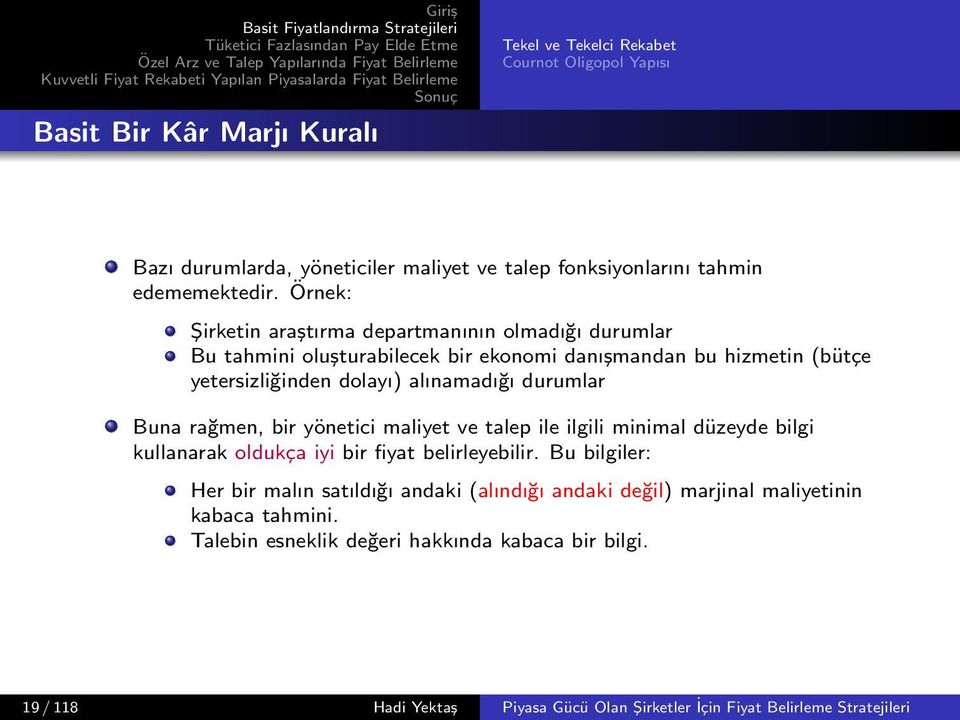 Giriş
Basit Fiyatlandırma Stratejileri
Tüketici Fazlasından Pay Elde Etme
Özel Arz ve Talep Yapılarında Fiyat Belirleme
Kuvvetli Fiyat Rekabeti Yapılan Piyasalarda Fiyat Belirleme
Sonuç

Tekel ve Tekelci Rekabet
Cournot Oligopol Yapısı

Basit Bir Kâr Marjı Kuralı

Bazı durumlarda, yöneticiler maliyet ve talep fonksiyonlarını tahmin edememektedir. Örnek:

Şirketin araştırma departmanının olmadığı durumlar
Bu tahmini oluşturabilecek bir ekonomi danışmandan bu hizmetin (bütçe yetersizliğinden dolayı) alınamadığı durumlar

Buna rağmen, bir yönetici maliyet ve talep ile ilgili minimal düzeyde bilgi kullanarak oldukça iyi bir fiyat belirleyebilir. Bu bilgiler:

Her bir malın satıldığı andaki (alındığı andaki değil) marjinal maliyetinin kabaca tahmini.
Talebin esneklik değeri hakkında kabaca bir bilgi.

19 / 118 Hadi Yektaş Piyasa Gücü Olan Şirketler İçin Fiyat Belirleme Stratejileri